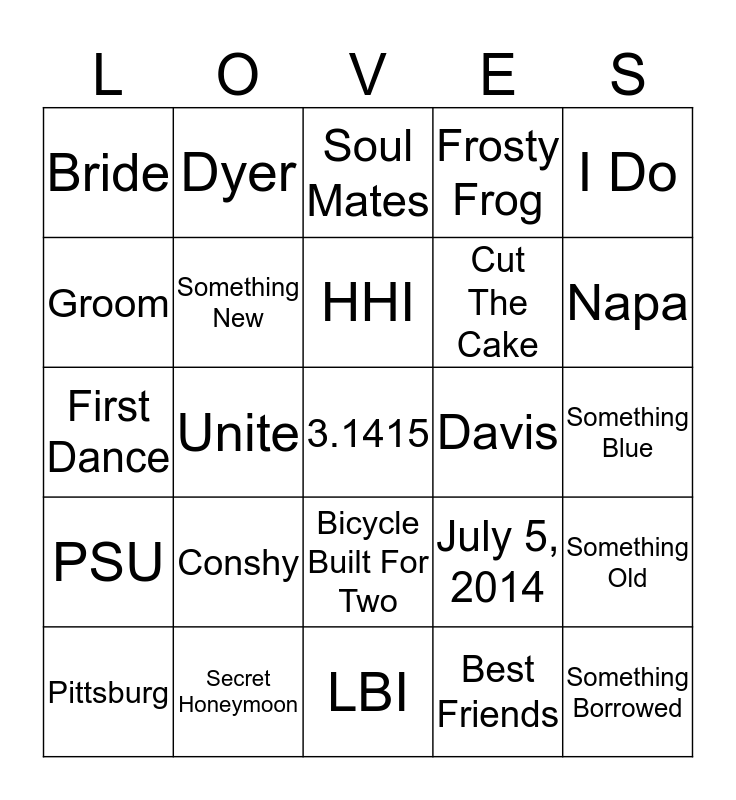 | L | O | V | E | S |
|---|---|---|---|---|
| Bride | Dyer | Soul Mates | Frosty Frog | I Do |
| Groom | Something New | HHI | Cut The Cake | Napa |
| First Dance | Unite | 3.1415 | Davis | Something Blue |
| PSU | Conshy | Bicycle Built For Two | July 5, 2014 | Something Old |
| Pittsburg | Secret Honeymoon | LBI | Best Friends | Something Borrowed |